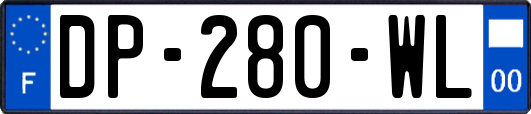 F
DP-280-WL
00